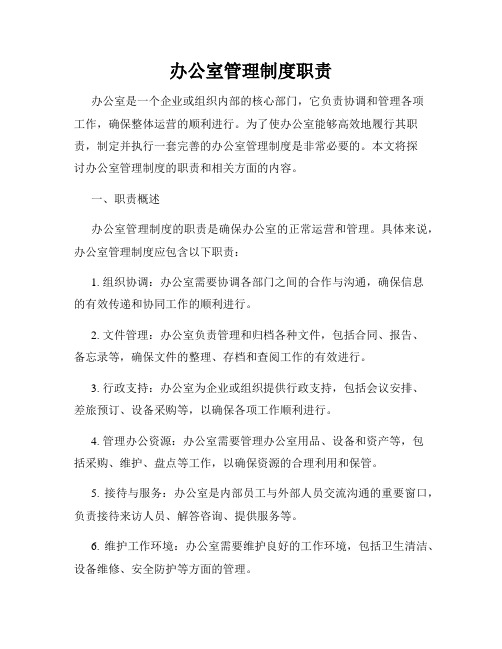 办公室管理制度职责

办公室是一个企业或组织内部的核心部门，它负责协调和管理各项工作，确保整体运营的顺利进行。为了使办公室能够高效地履行其职责，制定并执行一套完善的办公室管理制度是非常必要的。本文将探讨办公室管理制度的职责和相关方面的内容。

一、职责概述

办公室管理制度的职责是确保办公室的正常运营和管理。具体来说，办公室管理制度应包含以下职责：

1. 组织协调：办公室需要协调各部门之间的合作与沟通，确保信息的有效传递和协同工作的顺利进行。

2. 文件管理：办公室负责管理和归档各种文件，包括合同、报告、备忘录等，确保文件的整理、存档和查阅工作的有效进行。

3. 行政支持：办公室为企业或组织提供行政支持，包括会议安排、差旅预订、设备采购等，以确保各项工作顺利进行。

4. 管理办公资源：办公室需要管理办公室用品、设备和资产等，包括采购、维护、盘点等工作，以确保资源的合理利用和保管。

5. 接待与服务：办公室是内部员工与外部人员交流沟通的重要窗口，负责接待来访人员、解答咨询、提供服务等。

6. 维护工作环境：办公室需要维护良好的工作环境，包括卫生清洁、设备维修、安全防护等方面的管理。